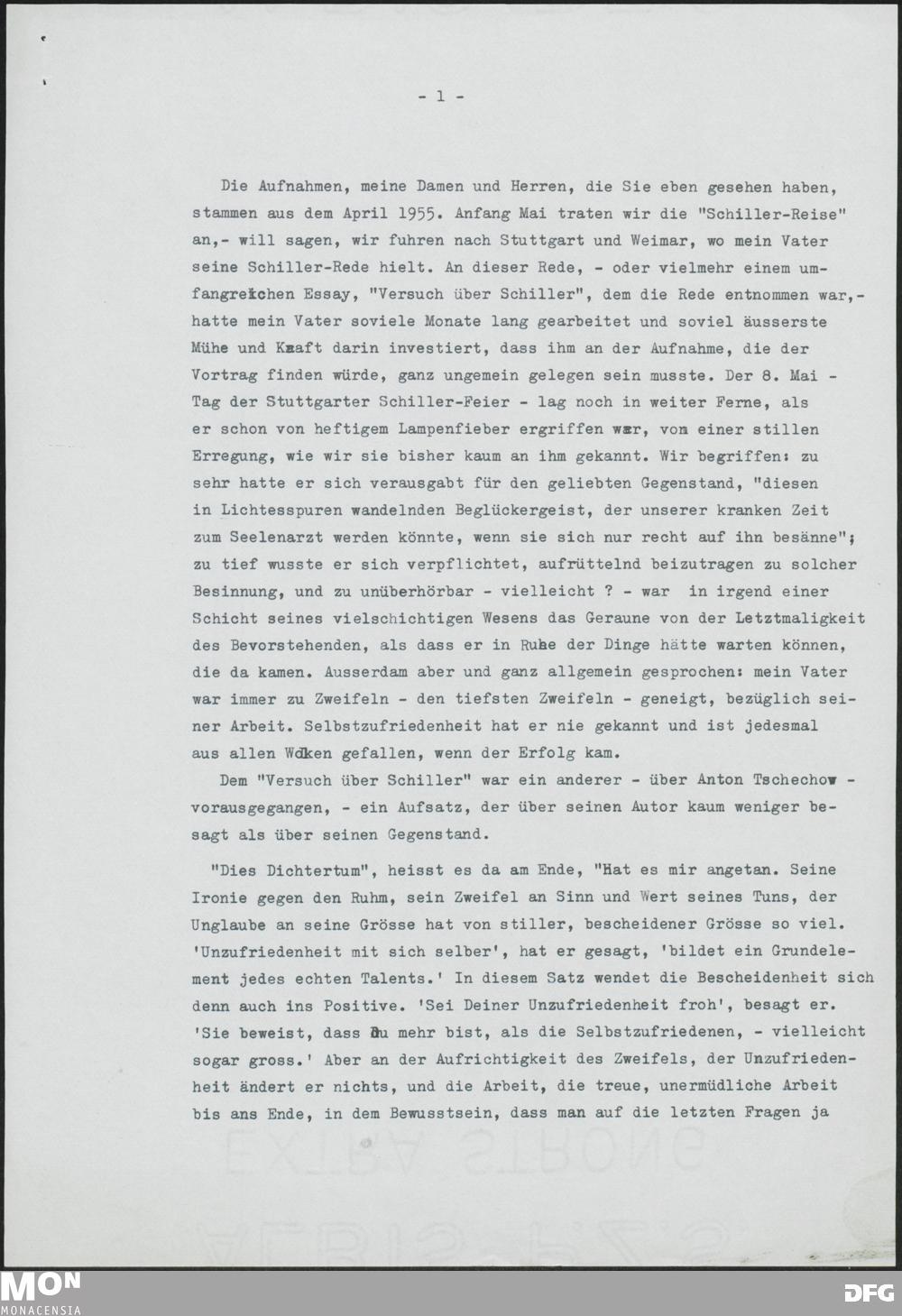 - 1 -

Die Aufnahmen, meine Damen und Herren, die Sie eben gesehen haben, stammen aus dem April 1955. Anfang Mai traten wir die "Schiller-Reise" an,- will sagen, wir fuhren nach Stuttgart und Weimar, wo mein Vater seine Schiller-Rede hielt. An dieser Rede, - oder vielmehr einem umfangreichen Essay, "Versuch über Schiller", dem die Rede entnommen war,- hatte mein Vater soviele Monate lang gearbeitet und soviel äusserste Mühe und Kraft darin investiert, dass ihm an der Aufnahme, die der Vortrag finden würde, ganz ungemein gelegen sein musste. Der 8. Mai - Tag der Stuttgarter Schiller-Feier - lag noch in weiter Ferne, als er schon von heftigem Lampenfieber ergriffen war, von einer stillen Erregung, wie wir sie bisher kaum an ihm gekannt. Wir begriffen: zu sehr hatte er sich verausgabt für den geliebten Gegenstand, "diesen in Lichtesspuren wandelnden Beglückergeist, der unserer kranken Zeit zum Seelenarzt werden könnte, wenn sie sich nur recht auf ihn besänne"; zu tief wusste er sich verpflichtet, aufrüttelnd beizutragen zu solcher Besinnung, und zu unüberhörbar - vielleicht ? - war in irgend einer Schicht seines vielschichtigen Wesens das Geraune von der Letztmaligkeit des Bevorstehenden, als dass er in Ruhe der Dinge hätte warten können, die da kamen. Ausserdam aber und ganz allgemein gesprochen: mein Vater war immer zu Zweifeln - den tiefsten Zweifeln - geneigt, bezüglich seiner Arbeit. Selbstzufriedenheit hat er nie gekannt und ist jedesmal aus allen Wolken gefallen, wenn der Erfolg kam.

Dem "Versuch über Schiller" war ein anderer - über Anton Tschechow - vorausgegangen, - ein Aufsatz, der über seinen Autor kaum weniger besagt als über seinen Gegenstand.

"Dies Dichtertum", heisst es da am Ende, "Hat es mir angetan. Seine Ironie gegen den Ruhm, sein Zweifel an Sinn und Wert seines Tuns, der Unglaube an seine Grösse hat von stiller, bescheidener Grösse so viel. 'Unzufriedenheit mit sich selber', hat er gesagt, 'bildet ein Grundelement jedes echten Talents.' In diesem Satz wendet die Bescheidenheit sich denn auch ins Positive. 'Sei Deiner Unzufriedenheit froh', besagt er. 'Sie beweist, dass du mehr bist, als die Selbstzufriedenen, - vielleicht sogar gross.' Aber an der Aufrichtigkeit des Zweifels, der Unzufriedenheit ändert er nichts, und die Arbeit, die treue, unermüdliche Arbeit bis ans Ende, in dem Bewusstsein, dass man auf die letzten Fragen ja

MON
MONACENSIA
DFG